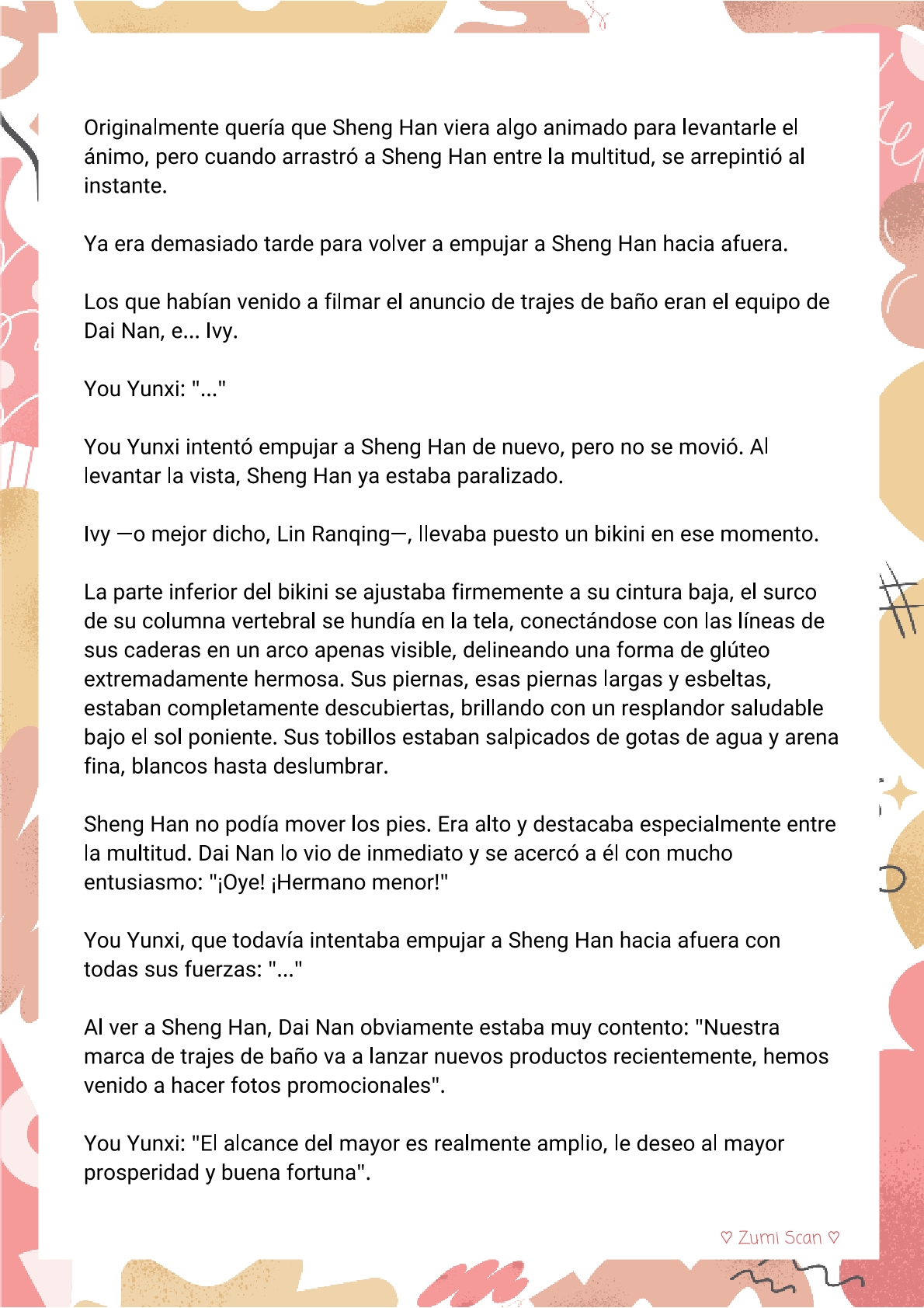 Originalmente quería que Sheng Han viera algo animado para levantarle el ánimo, pero cuando arrastró a Sheng Han entre la multitud, se arrepintió al instante.

Ya era demasiado tarde para volver a empujar a Sheng Han hacia afuera.

Los que habían venido a filmar el anuncio de trajes de baño eran el equipo de Dai Nan, e... Ivy.

You Yunxi: "..."

You Yunxi intentó empujar a Sheng Han de nuevo, pero no se movió. Al levantar la vista, Sheng Han ya estaba paralizado.

Ivy —o mejor dicho, Lin Ranqing—, llevaba puesto un bikini en ese momento.

La parte inferior del bikini se ajustaba firmemente a su cintura baja, el surco de su columna vertebral se hundía en la tela, conectándose con las líneas de sus caderas en un arco apenas visible, delineando una forma de glúteo extremadamente hermosa. Sus piernas, esas piernas largas y esbeltas, estaban completamente descubiertas, brillando con un resplandor saludable bajo el sol poniente. Sus tobillos estaban salpicados de gotas de agua y arena fina, blancos hasta deslumbrar.

Sheng Han no podía mover los pies. Era alto y destacaba especialmente entre la multitud. Dai Nan lo vio de inmediato y se acercó a él con mucho entusiasmo: "¡Oye! ¡Hermano menor!"

You Yunxi, que todavía intentaba empujar a Sheng Han hacia afuera con todas sus fuerzas: "..."

Al ver a Sheng Han, Dai Nan obviamente estaba muy contento: "Nuestra marca de trajes de baño va a lanzar nuevos productos recientemente, hemos venido a hacer fotos promocionales".

You Yunxi: "El alcance del mayor es realmente amplio, le deseo al mayor prosperidad y buena fortuna".

♡ Zumi Scan ♡